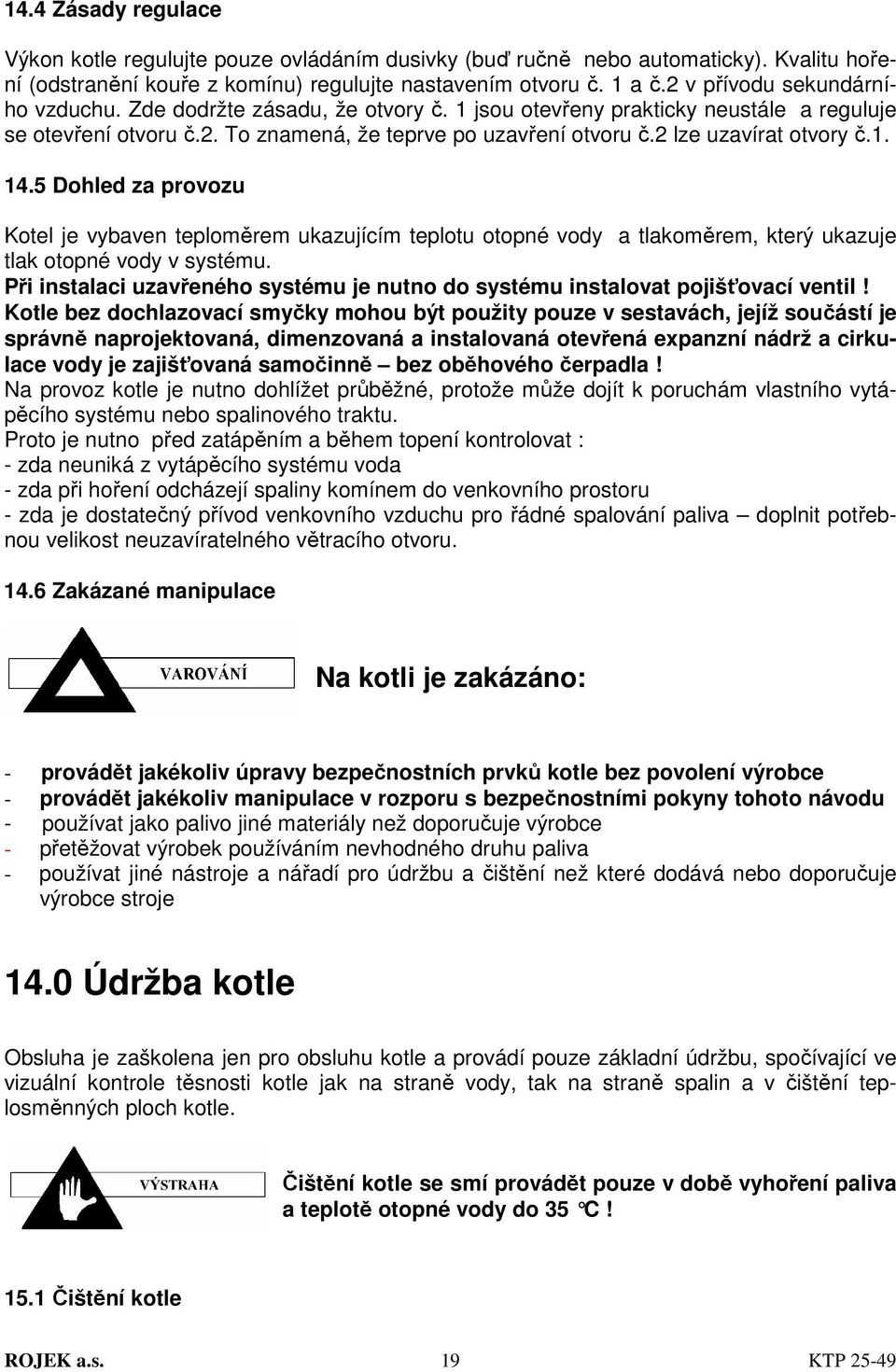 14.4 Zásady regulace

Výkon kotle regulujte pouze ovládáním dusivky (buď ručně nebo automaticky). Kvalitu hoření (odstranění kouře z komínu) regulujte nastavením otvoru č. 1 a č.2 v přívodu sekundárního vzduchu. Zde dodržte zásadu, že otvory č. 1 jsou otevřeny prakticky neustále a reguluje se otevření otvoru č.2. To znamená, že teprve po uzavření otvoru č.2 lze uzavírat otvory č.1.

14.5 Dohled za provozu

Kotel je vybaven teploměrem ukazujícím teplotu otopné vody a tlakoměrem, který ukazuje tlak otopné vody v systému.
Při instalaci uzavřeného systému je nutno do systému instalovat pojišťovací ventil !
Kotle bez dochlazovací smyčky mohou být použity pouze v sestavách, jejíž součástí je správně naprojektovaná, dimenzovaná a instalovaná otevřená expanzní nádrž a cirkulace vody je zajišťovaná samočinně – bez oběhového čerpadla !
Na provoz kotle je nutno dohlížet průběžné, protože může dojít k poruchám vlastního vytápěcího systému nebo spalinového traktu.
Proto je nutno před zatápěním a během topení kontrolovat :
- zda neuniká z vytápěcího systému voda
- zda při hoření odcházejí spaliny komínem do venkovního prostoru
- zda je dostatečný přívod venkovního vzduchu pro řádné spalování paliva – doplnit potřebnou velikost neuzavíratelného větracího otvoru.

14.6 Zakázané manipulace

VAROVÁNÍ

Na kotli je zakázáno:

- provádět jakékoliv úpravy bezpečnostních prvků kotle bez povolení výrobce
- provádět jakékoliv manipulace v rozporu s bezpečnostními pokyny tohoto návodu
- používat jako palivo jiné materiály než doporučuje výrobce
- přetěžovat výrobek používáním nevhodného druhu paliva
- používat jiné nástroje a nářadí pro údržbu a čištění než které dodává nebo doporučuje výrobce stroje

14.0 Údržba kotle

Obsluha je zaškolena jen pro obsluhu kotle a provádí pouze základní údržbu, spočívající ve vizuální kontrole těsnosti kotle jak na straně vody, tak na straně spalin a v čištění teplosměnných ploch kotle.

VÝSTRAHA

Čištění kotle se smí provádět pouze v době vyhoření paliva a teplotě otopné vody do 35 °C !

15.1 Čištění kotle

ROJEK a.s. 19 KTP 25-49